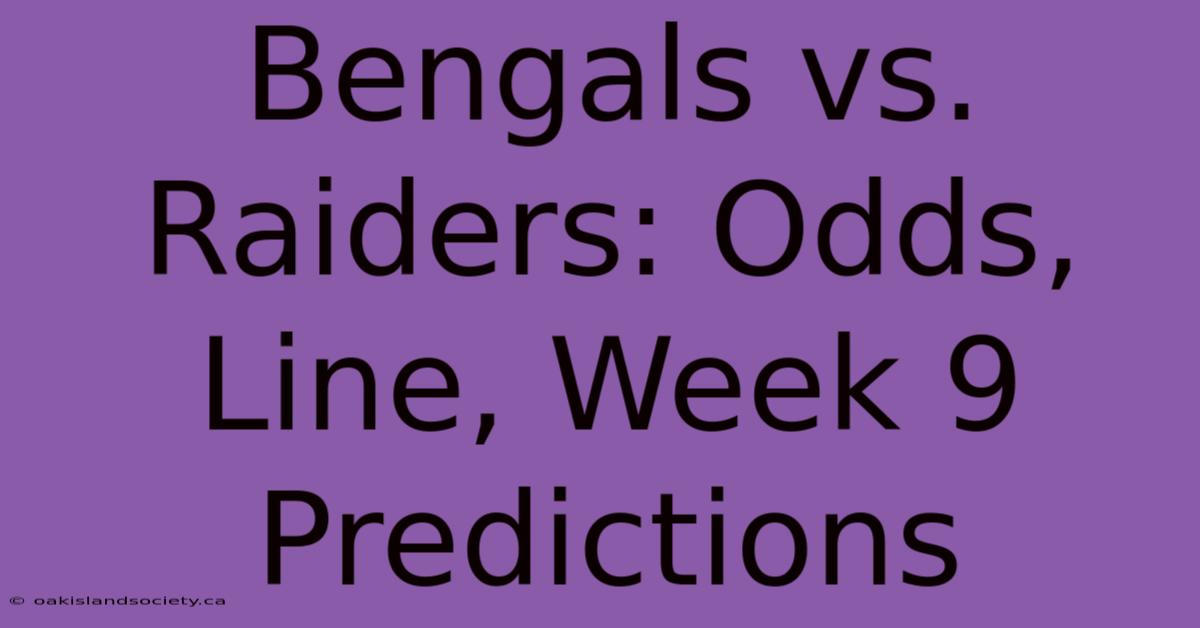 Bengals vs. Raiders: Odds, Line, Week 9 Predictions

© oakislandsociety.ca